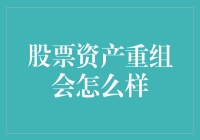 股票资产重组会怎么样